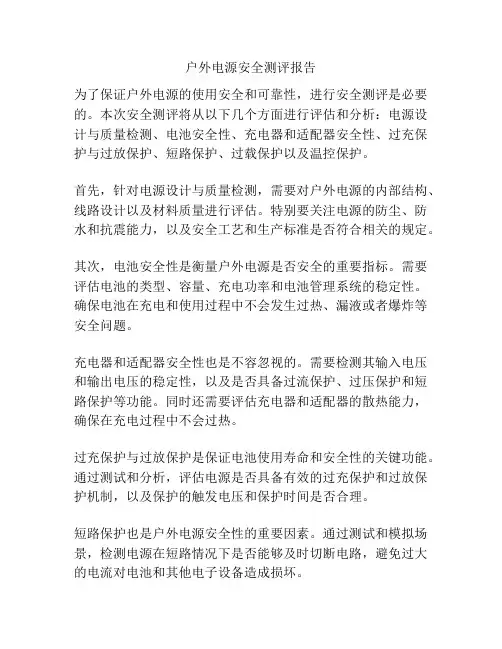 户外电源安全测评报告

为了保证户外电源的使用安全和可靠性，进行安全测评是必要的。本次安全测评将从以下几个方面进行评估和分析：电源设计与质量检测、电池安全性、充电器和适配器安全性、过充保护与过放保护、短路保护、过载保护以及温控保护。

首先，针对电源设计与质量检测，需要对户外电源的内部结构、线路设计以及材料质量进行评估。特别要关注电源的防尘、防水和抗震能力，以及安全工艺和生产标准是否符合相关的规定。

其次，电池安全性是衡量户外电源是否安全的重要指标。需要评估电池的类型、容量、充电功率和电池管理系统的稳定性。确保电池在充电和使用过程中不会发生过热、漏液或者爆炸等安全问题。

充电器和适配器安全性也是不容忽视的。需要检测其输入电压和输出电压的稳定性，以及是否具备过流保护、过压保护和短路保护等功能。同时还需要评估充电器和适配器的散热能力，确保在充电过程中不会过热。

过充保护与过放保护是保证电池使用寿命和安全性的关键功能。通过测试和分析，评估电源是否具备有效的过充保护和过放保护机制，以及保护的触发电压和保护时间是否合理。

短路保护也是户外电源安全性的重要因素。通过测试和模拟场景，检测电源在短路情况下是否能够及时切断电路，避免过大的电流对电池和其他电子设备造成损坏。